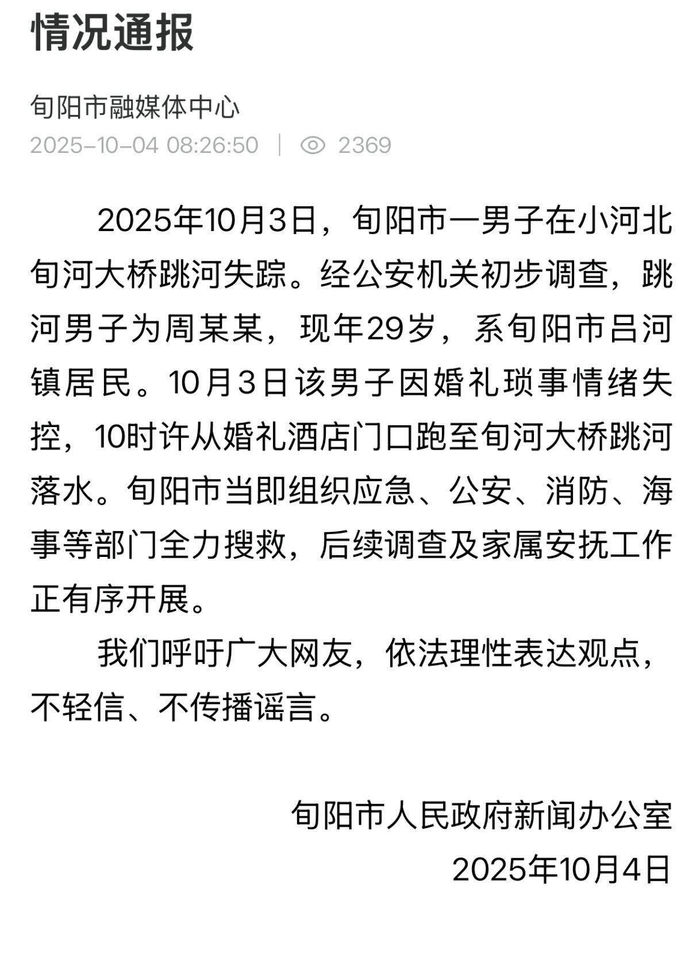 情况通报

旬阳市融媒体中心

2025-10-04 08:26:50 | 2369

2025年10月3日，旬阳市一男子在小河北旬河大桥跳河失踪。经公安机关初步调查，跳河男子为周某某，现年29岁，系旬阳市吕河镇居民。10月3日该男子因婚礼琐事情绪失控，10时许从婚礼酒店门口跑至旬河大桥跳河落水。旬阳市当即组织应急、公安、消防、海事等部门全力搜救，后续调查及家属安抚工作正有序开展。

我们呼吁广大网友，依法理性表达观点，不轻信、不传播谣言。

旬阳市人民政府新闻办公室
2025年10月4日